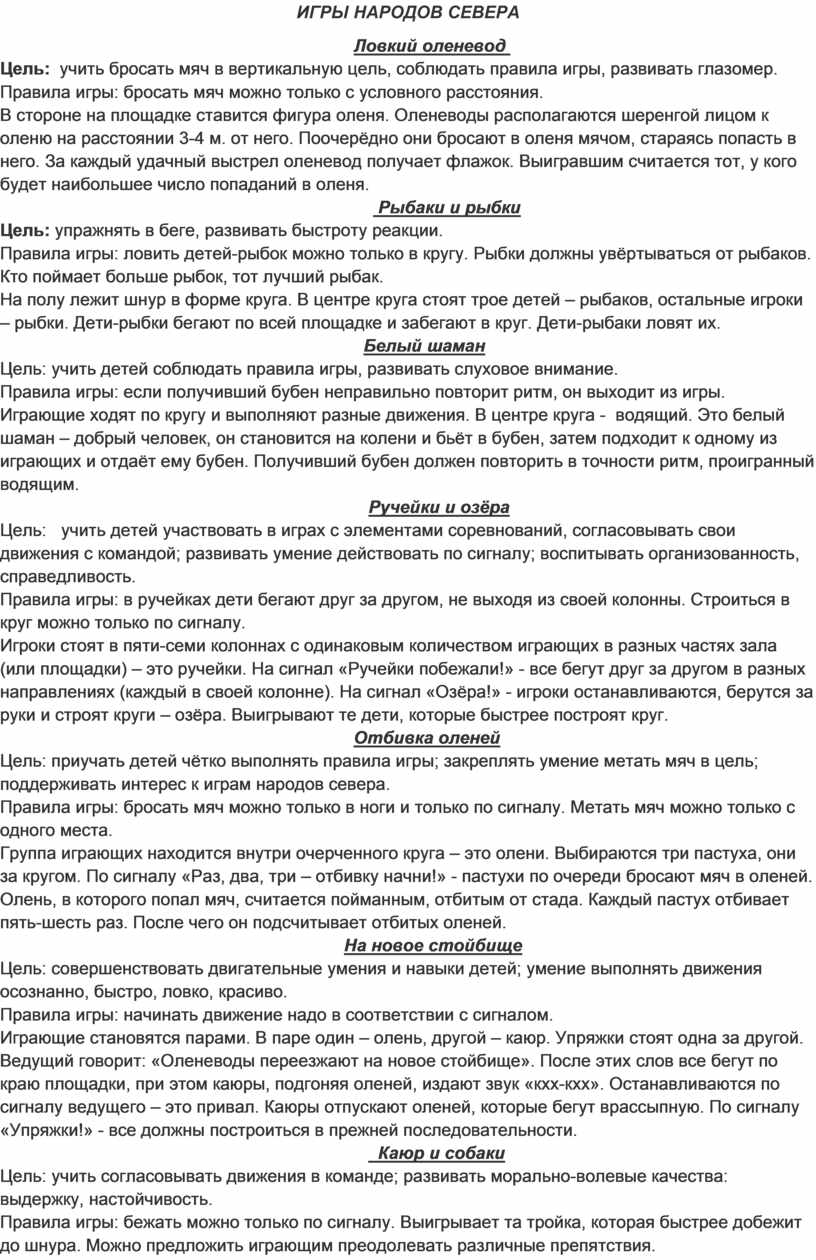 ИГРЫ НАРОДОВ СЕВЕРА

Ловкий оленевод

Цель: учить бросать мяч в вертикальную цель, соблюдать правила игры, развивать глазомер.
Правила игры: бросать мяч можно только с условного расстояния.
В стороне на площадке ставится фигура оленя. Оленеводы располагаются шеренгой лицом к оленю на расстоянии 3-4 м. от него. Поочерёдно они бросают в оленя мячом, стараясь попасть в него. За каждый удачный выстрел оленевод получает флажок. Выигравшим считается тот, у кого будет наибольшее число попаданий в оленя.

Рыбаки и рыбки

Цель: упражнять в беге, развивать быстроту реакции.
Правила игры: ловить детей-рыбок можно только в кругу. Рыбки должны увёртываться от рыбаков. Кто поймает больше рыбок, тот лучший рыбак.
На полу лежит шнур в форме круга. В центре круга стоят трое детей – рыбаков, остальные игроки – рыбки. Дети-рыбки бегают по всей площадке и забегают в круг. Дети-рыбаки ловят их.

Белый шаман

Цель: учить детей соблюдать правила игры, развивать слуховое внимание.
Правила игры: если получивший бубен неправильно повторит ритм, он выходит из игры.
Играющие ходят по кругу и выполняют разные движения. В центре круга - водящий. Это белый шаман – добрый человек, он становится на колени и бьёт в бубен, затем подходит к одному из играющих и отдаёт ему бубен. Получивший бубен должен повторить в точности ритм, проигранный водящим.

Ручейки и озёра

Цель: учить детей участвовать в играх с элементами соревнований, согласовывать свои движения с командой; развивать умение действовать по сигналу; воспитывать организованность, справедливость.
Правила игры: в ручейках дети бегают друг за другом, не выходя из своей колонны. Строиться в круг можно только по сигналу.
Игроки стоят в пяти-семи колоннах с одинаковым количеством играющих в разных частях зала (или площадки) – это ручейки. На сигнал «Ручейки побежали!» - все бегут друг за другом в разных направлениях (каждый в своей колонне). На сигнал «Озёра!» - игроки останавливаются, берутся за руки и строят круги – озёра. Выигрывают те дети, которые быстрее построят круг.

Отбивка оленей

Цель: приучать детей чётко выполнять правила игры; закреплять умение метать мяч в цель; поддерживать интерес к играм народов севера.
Правила игры: бросать мяч можно только в ноги и только по сигналу. Метать мяч можно только с одного места.
Группа играющих находится внутри очерченного круга – это олени. Выбираются три пастуха, они за кругом. По сигналу «Раз, два, три – отбивку начни!» - пастухи по очереди бросают мяч в оленей. Олень, в которого попал мяч, считается пойманным, отбитым от стада. Каждый пастух отбивает пять-шесть раз. После чего он подсчитывает отбитых оленей.

На новое стойбище

Цель: совершенствовать двигательные умения и навыки детей; умение выполнять движения осознанно, быстро, ловко, красиво.
Правила игры: начинать движение надо в соответствии с сигналом.
Играющие становятся парами. В паре один – олень, другой – каюр. Упряжки стоят одна за другой. Ведущий говорит: «Оленеводы переезжают на новое стойбище». После этих слов все бегут по краю площадки, при этом каюры, подгоняя оленей, издают звук «кхх-кхх». Останавливаются по сигналу ведущего – это привал. Каюры отпускают оленей, которые бегут врассыпную. По сигналу «Упряжки!» - все должны построиться в прежней последовательности.

Каюр и собаки

Цель: учить согласовывать движения в команде; развивать морально-волевые качества: выдержку, настойчивость.
Правила игры: бежать можно только по сигналу. Выигрывает та тройка, которая быстрее добежит до шнура. Можно предложить играющим преодолевать различные препятствия.